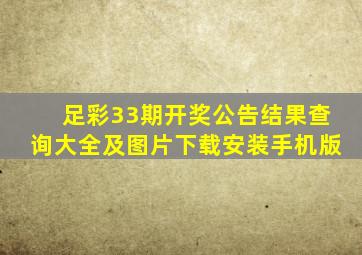 足彩33期开奖公告结果查询大全及图片下载安装手机版